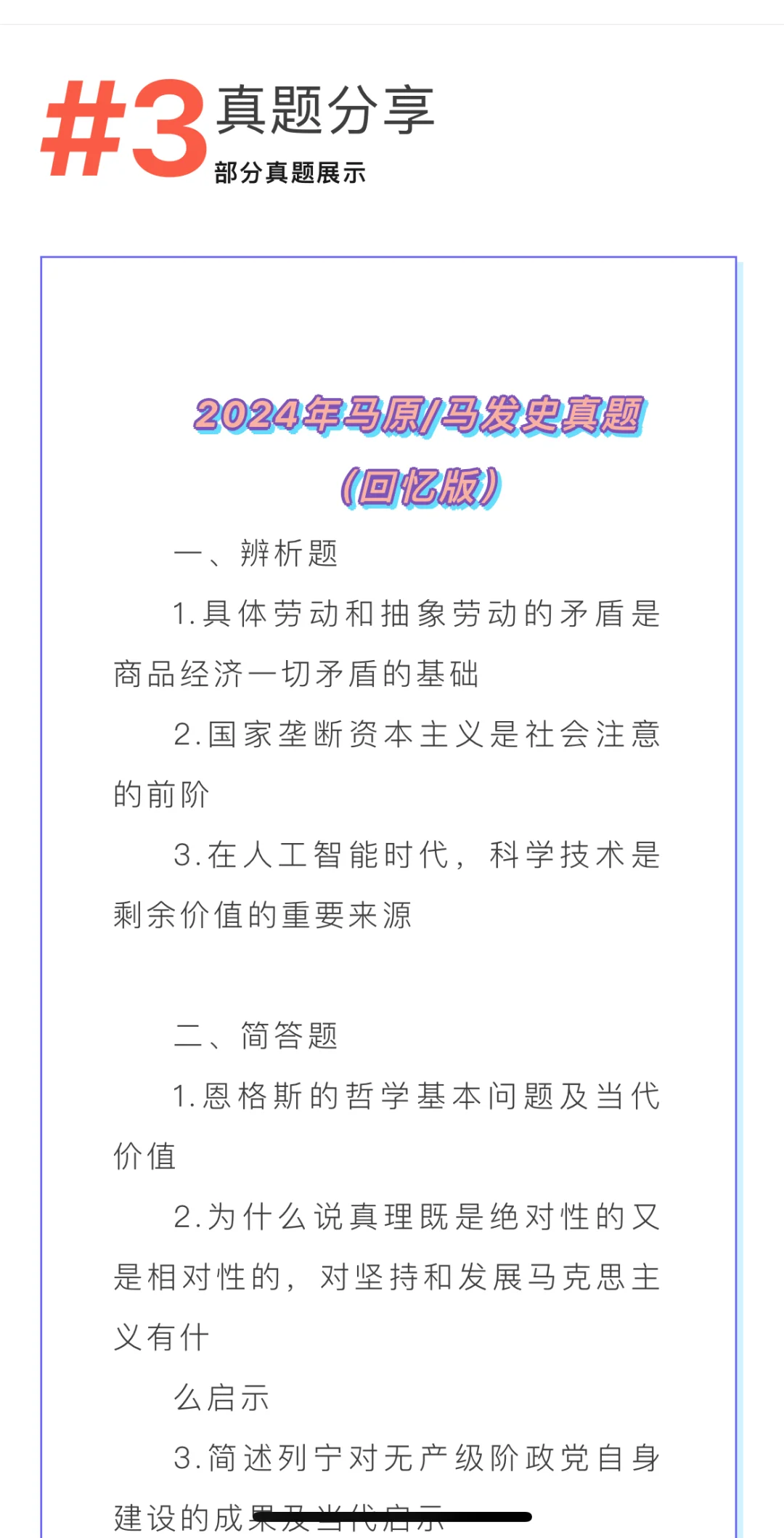 #3 真题分享
部分真题展示

2024年马原/马发史真题
（回忆版）

一、辨析题

1.具体劳动和抽象劳动的矛盾是商品经济一切矛盾的基础

2.国家垄断资本主义是社会注意的前阶

3.在人工智能时代，科学技术是剩余价值的重要来源

二、简答题

1.恩格斯的哲学基本问题及当代价值

2.为什么说真理既是绝对性的又是相对性的，对坚持和发展马克思主义有什

么启示

3.简述列宁对无产级阶政党自身建设的成果及当代启示